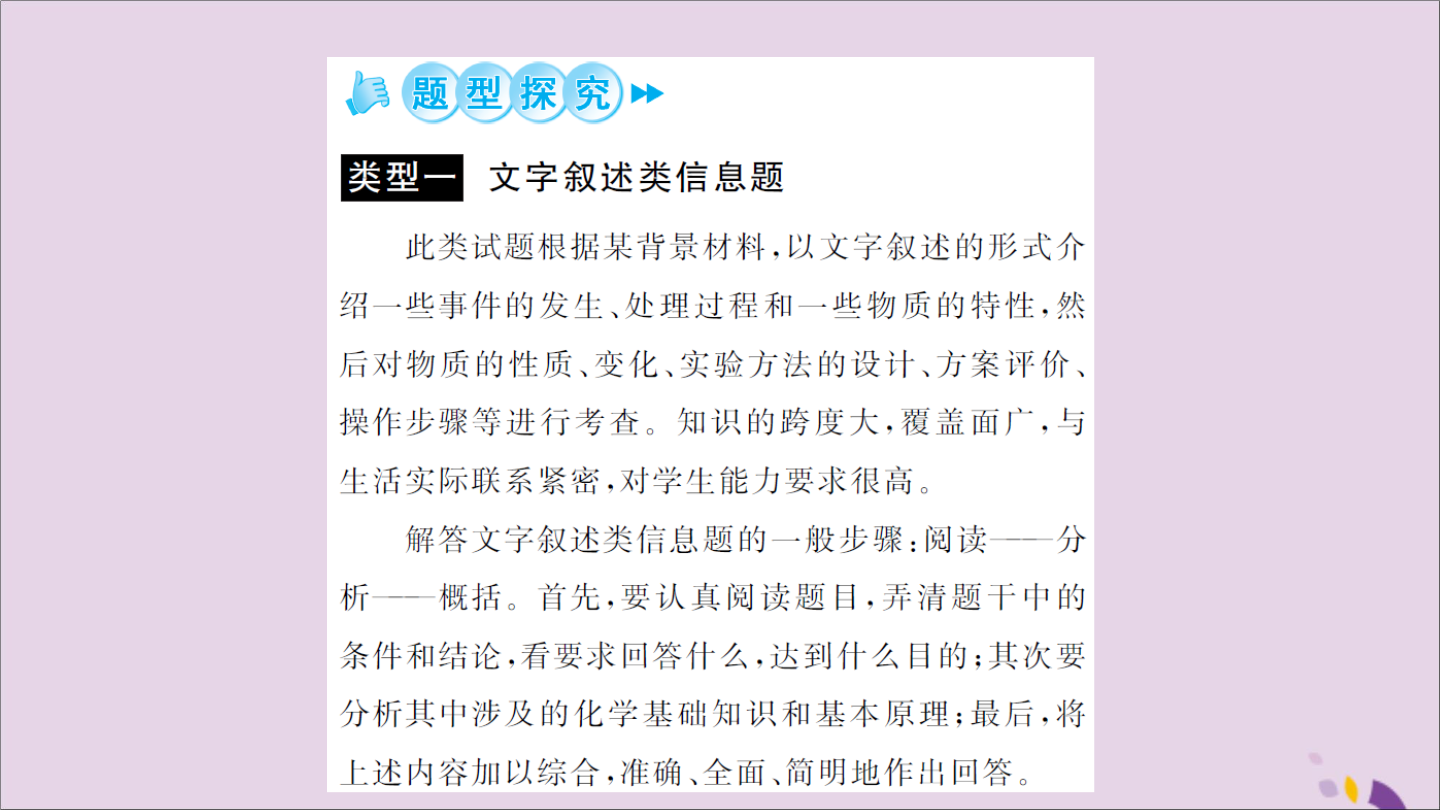 题型探究

类型一 文字叙述类信息题

此类试题根据某背景材料，以文字叙述的形式介绍一些事件的发生、处理过程和一些物质的特性，然后对物质的性质、变化、实验方法的设计、方案评价、操作步骤等进行考查。知识的跨度大，覆盖面广，与生活实际联系紧密，对学生能力要求很高。

解答文字叙述类信息题的一般步骤：阅读——分析——概括。首先，要认真阅读题目，弄清题干中的条件和结论，看要求回答什么，达到什么目的；其次要分析其中涉及的化学基础知识和基本原理；最后，将上述内容加以综合，准确、全面、简明地作出回答。